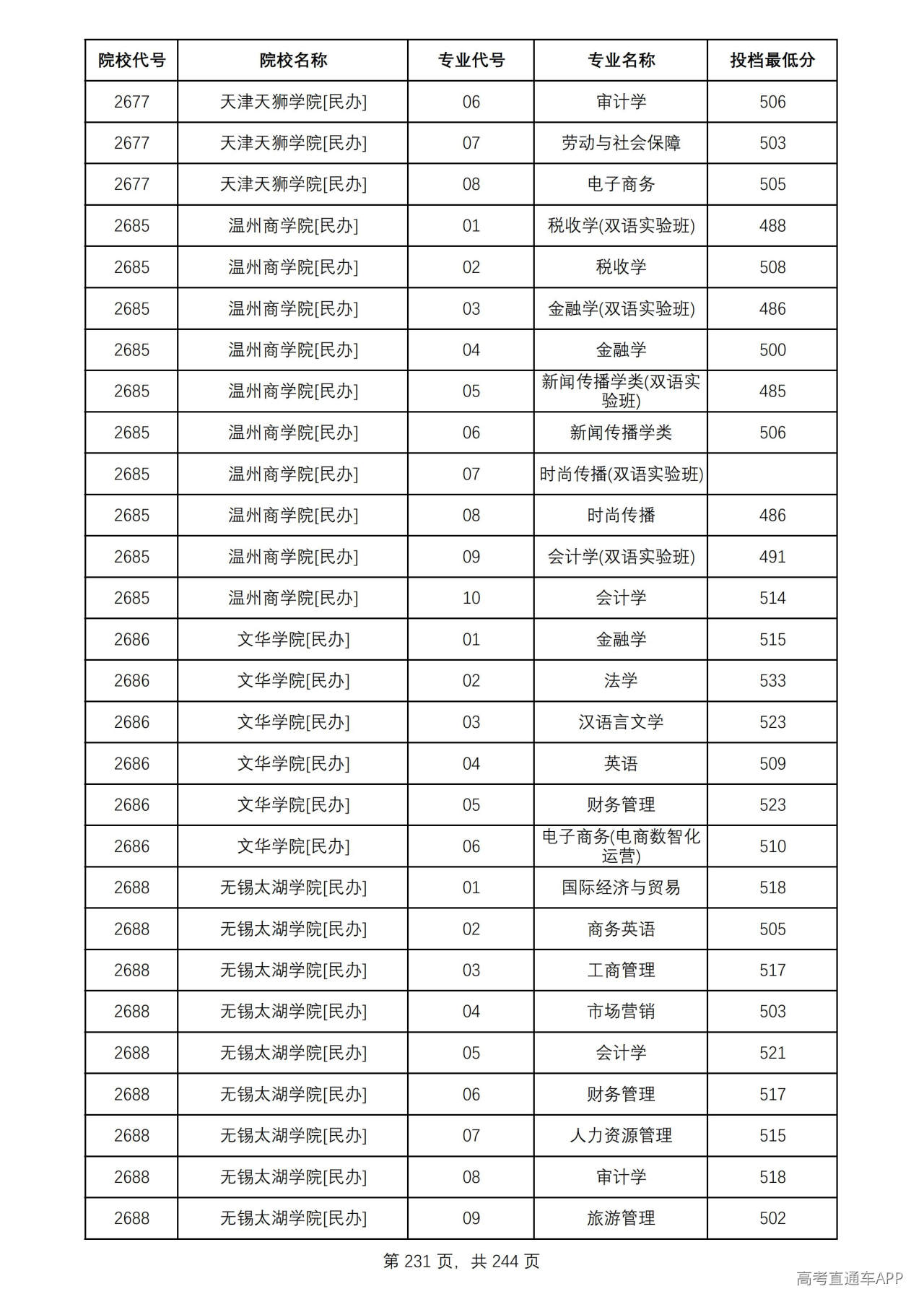 | 院校代号 | 院校名称 | 专业代号 | 专业名称 | 投档最低分 |
|---|---|---|---|---|
| 2677 | 天津天狮学院[民办] | 06 | 审计学 | 506 |
| 2677 | 天津天狮学院[民办] | 07 | 劳动与社会保障 | 503 |
| 2677 | 天津天狮学院[民办] | 08 | 电子商务 | 505 |
| 2685 | 温州商学院[民办] | 01 | 税收学(双语实验班) | 488 |
| 2685 | 温州商学院[民办] | 02 | 税收学 | 508 |
| 2685 | 温州商学院[民办] | 03 | 金融学(双语实验班) | 486 |
| 2685 | 温州商学院[民办] | 04 | 金融学 | 500 |
| 2685 | 温州商学院[民办] | 05 | 新闻传播学类(双语实验班) | 485 |
| 2685 | 温州商学院[民办] | 06 | 新闻传播学类 | 506 |
| 2685 | 温州商学院[民办] | 07 | 时尚传播(双语实验班) | |
| 2685 | 温州商学院[民办] | 08 | 时尚传播 | 486 |
| 2685 | 温州商学院[民办] | 09 | 会计学(双语实验班) | 491 |
| 2685 | 温州商学院[民办] | 10 | 会计学 | 514 |
| 2686 | 文华学院[民办] | 01 | 金融学 | 515 |
| 2686 | 文华学院[民办] | 02 | 法学 | 533 |
| 2686 | 文华学院[民办] | 03 | 汉语言文学 | 523 |
| 2686 | 文华学院[民办] | 04 | 英语 | 509 |
| 2686 | 文华学院[民办] | 05 | 财务管理 | 523 |
| 2686 | 文华学院[民办] | 06 | 电子商务(电商数智化运营) | 510 |
| 2688 | 无锡太湖学院[民办] | 01 | 国际经济与贸易 | 518 |
| 2688 | 无锡太湖学院[民办] | 02 | 商务英语 | 505 |
| 2688 | 无锡太湖学院[民办] | 03 | 工商管理 | 517 |
| 2688 | 无锡太湖学院[民办] | 04 | 市场营销 | 503 |
| 2688 | 无锡太湖学院[民办] | 05 | 会计学 | 521 |
| 2688 | 无锡太湖学院[民办] | 06 | 财务管理 | 517 |
| 2688 | 无锡太湖学院[民办] | 07 | 人力资源管理 | 515 |
| 2688 | 无锡太湖学院[民办] | 08 | 审计学 | 518 |
| 2688 | 无锡太湖学院[民办] | 09 | 旅游管理 | 502 |

第231页，共244页

高考直通车APP